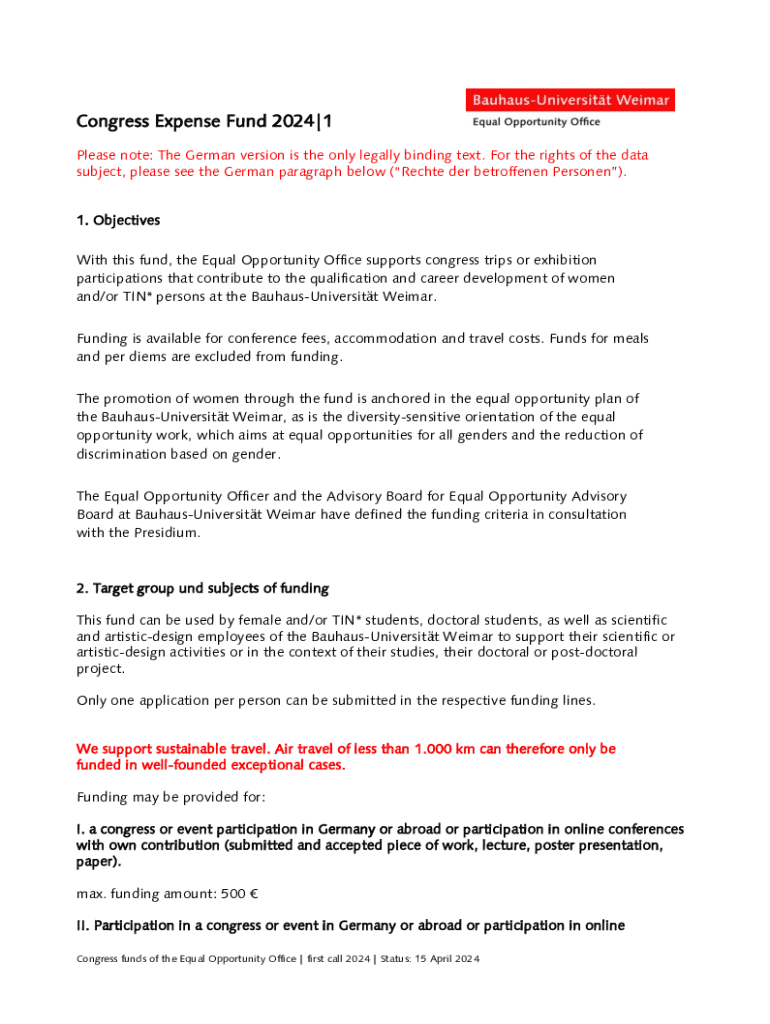 Bauhaus-Universität Weimar
Equal Opportunity Office

Congress Expense Fund 2024|1

Please note: The German version is the only legally binding text. For the rights of the data subject, please see the German paragraph below ("Rechte der betroffenen Personen").

1. Objectives

With this fund, the Equal Opportunity Office supports congress trips or exhibition participations that contribute to the qualification and career development of women and/or TIN* persons at the Bauhaus-Universität Weimar.

Funding is available for conference fees, accommodation and travel costs. Funds for meals and per diems are excluded from funding.

The promotion of women through the fund is anchored in the equal opportunity plan of the Bauhaus-Universität Weimar, as is the diversity-sensitive orientation of the equal opportunity work, which aims at equal opportunities for all genders and the reduction of discrimination based on gender.

The Equal Opportunity Officer and the Advisory Board for Equal Opportunity Advisory Board at Bauhaus-Universität Weimar have defined the funding criteria in consultation with the Presidium.

2. Target group und subjects of funding

This fund can be used by female and/or TIN* students, doctoral students, as well as scientific and artistic-design employees of the Bauhaus-Universität Weimar to support their scientific or artistic-design activities or in the context of their studies, their doctoral or post-doctoral project.

Only one application per person can be submitted in the respective funding lines.

We support sustainable travel. Air travel of less than 1.000 km can therefore only be funded in well-founded exceptional cases.

Funding may be provided for:

I. a congress or event participation in Germany or abroad or participation in online conferences with own contribution (submitted and accepted piece of work, lecture, poster presentation, paper).

max. funding amount: 500 €

II. Participation in a congress or event in Germany or abroad or participation in online

Congress funds of the Equal Opportunity Office | first call 2024 | Status: 15 April 2024